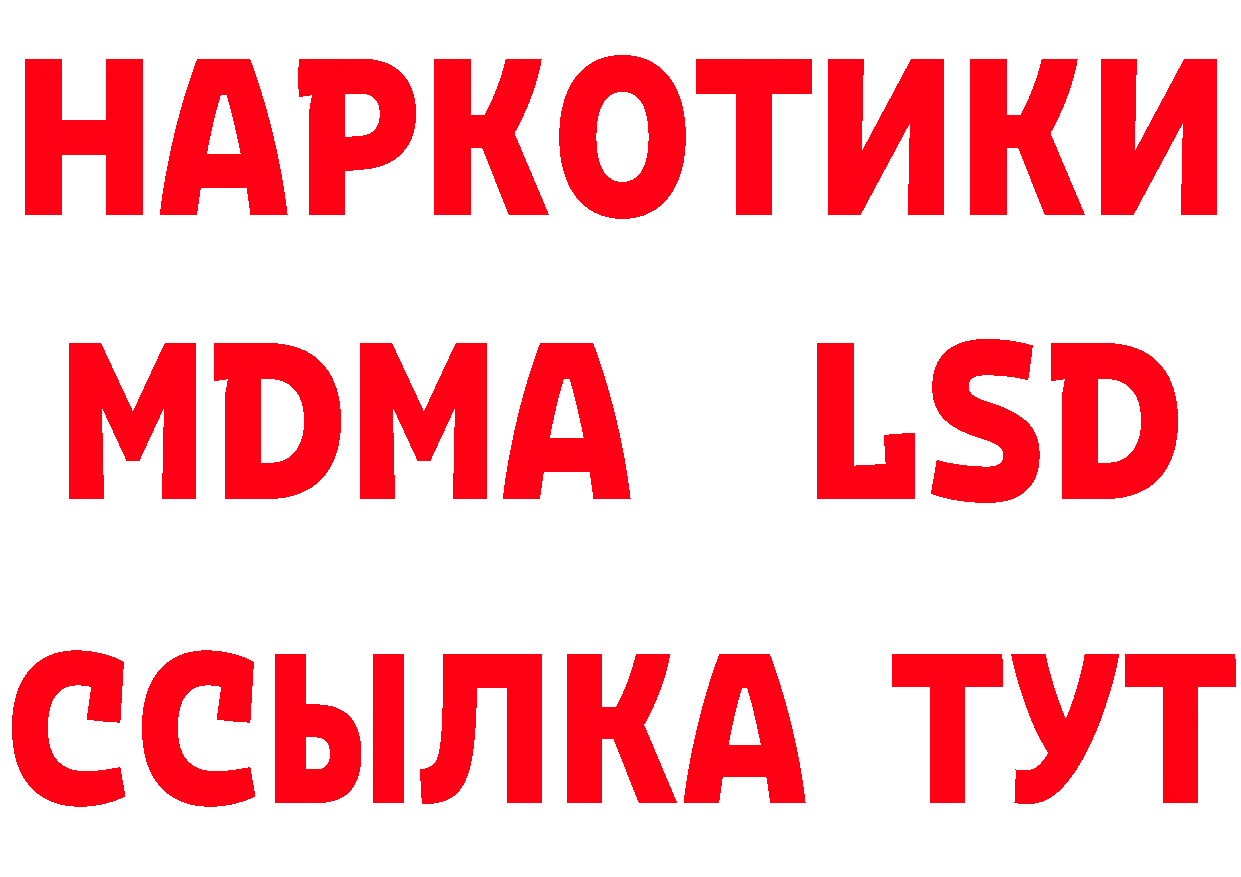 НАРКОТИКИ
MDMA LSD
ССЫЛКА ТУТ